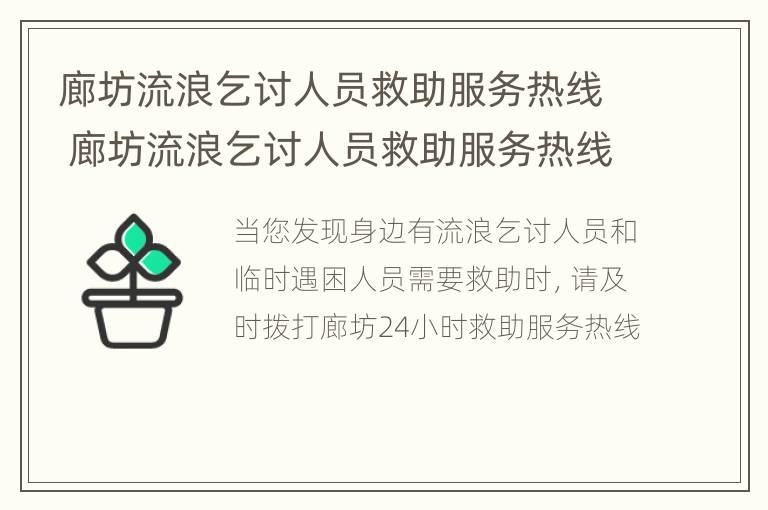 廊坊流浪乞讨人员救助服务热线
廊坊流浪乞讨人员救助服务热线

当您发现身边有流浪乞讨人员和临时遇困人员需要救助时, 请及时拨打廊坊24小时救助服务热线